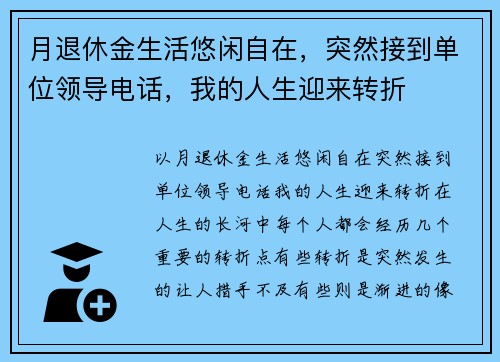 月退休金生活悠闲自在，突然接到单位领导电话，我的人生迎来转折

以月退休金生活悠闲自在突然接到单位领导电话我的人生迎来转折在人生的长河中每个人都会经历几个重要的转折点有些转折是突然发生的让人措手不及有些则是渐进的像